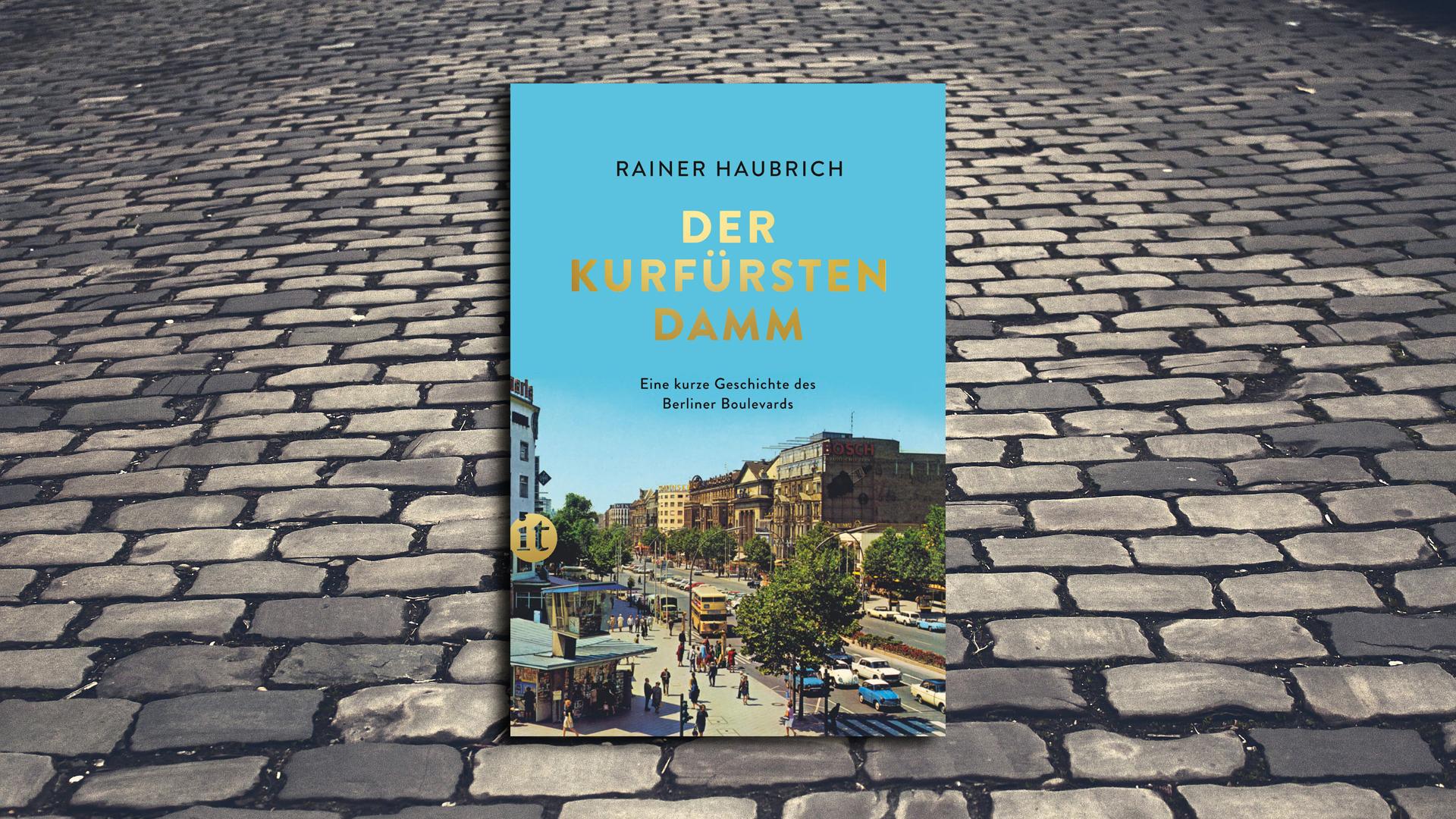 RAINER HAUBRICH

DER KURFÜRSTEN DAMM

Eine kurze Geschichte des Berliner Boulevards

BOSCH

it